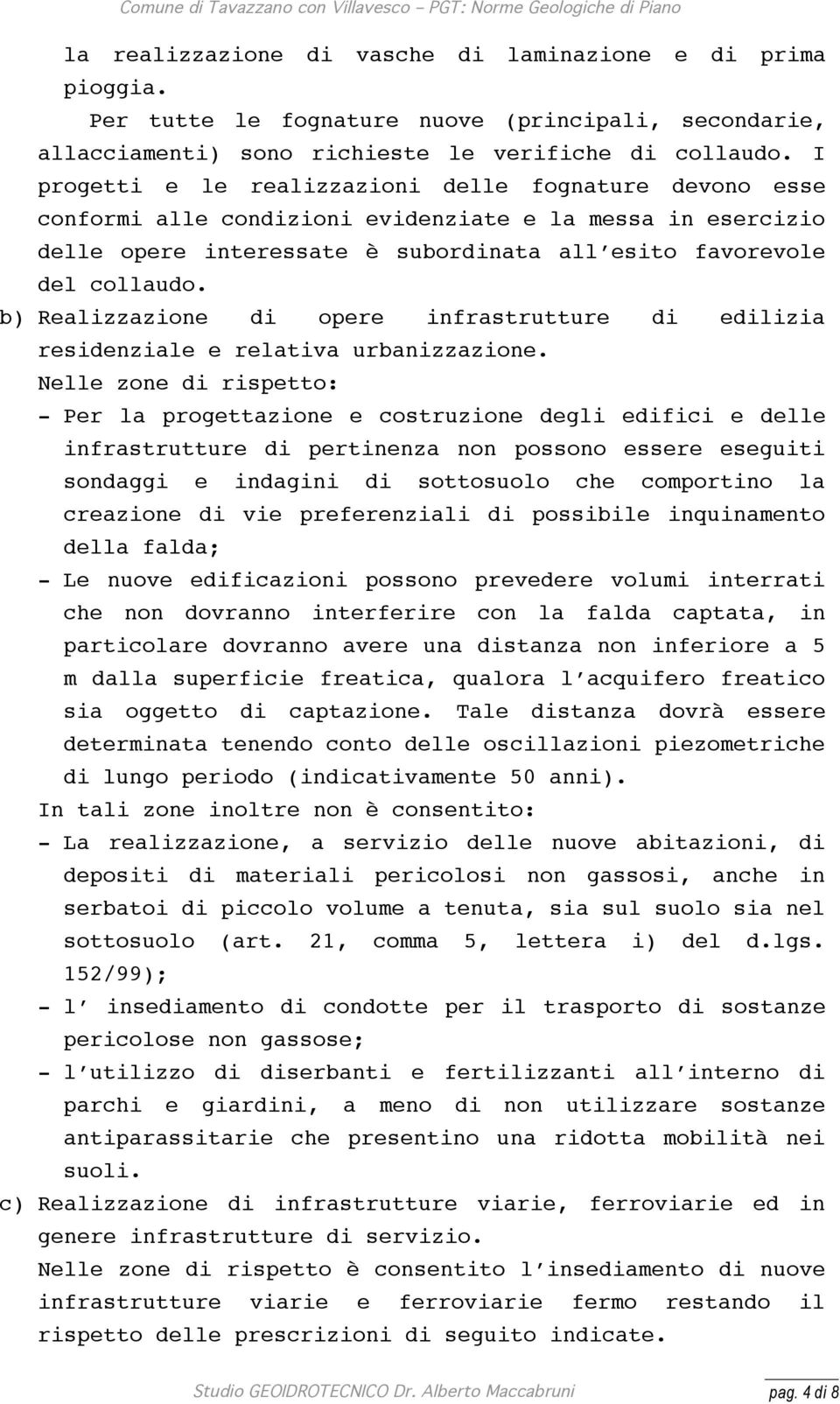 Comune di Tavazzano con Villavesco – PGT: Norme Geologiche di Piano

la realizzazione di vasche di laminazione e di prima pioggia.

Per tutte le fognature nuove (principali, secondarie, allacciamenti) sono richieste le verifiche di collaudo. I progetti e le realizzazioni delle fognature devono esse conformi alle condizioni evidenziate e la messa in esercizio delle opere interessate è subordinata all'esito favorevole del collaudo.

b) Realizzazione di opere infrastrutture di edilizia residenziale e relativa urbanizzazione.

Nelle zone di rispetto:

- Per la progettazione e costruzione degli edifici e delle infrastrutture di pertinenza non possono essere eseguiti sondaggi e indagini di sottosuolo che comportino la creazione di vie preferenziali di possibile inquinamento della falda;
- Le nuove edificazioni possono prevedere volumi interrati che non dovranno interferire con la falda captata, in particolare dovranno avere una distanza non inferiore a 5 m dalla superficie freatica, qualora l'acquifero freatico sia oggetto di captazione. Tale distanza dovrà essere determinata tenendo conto delle oscillazioni piezometriche di lungo periodo (indicativamente 50 anni).

In tali zone inoltre non è consentito:

- La realizzazione, a servizio delle nuove abitazioni, di depositi di materiali pericolosi non gassosi, anche in serbatoi di piccolo volume a tenuta, sia sul suolo sia nel sottosuolo (art. 21, comma 5, lettera i) del d.lgs. 152/99);
- l' insediamento di condotte per il trasporto di sostanze pericolose non gassose;
- l'utilizzo di diserbanti e fertilizzanti all'interno di parchi e giardini, a meno di non utilizzare sostanze antiparassitarie che presentino una ridotta mobilità nei suoli.

c) Realizzazione di infrastrutture viarie, ferroviarie ed in genere infrastrutture di servizio.

Nelle zone di rispetto è consentito l'insediamento di nuove infrastrutture viarie e ferroviarie fermo restando il rispetto delle prescrizioni di seguito indicate.

Studio GEOIDROTECNICO Dr. Alberto Maccabruni pag. 4 di 8